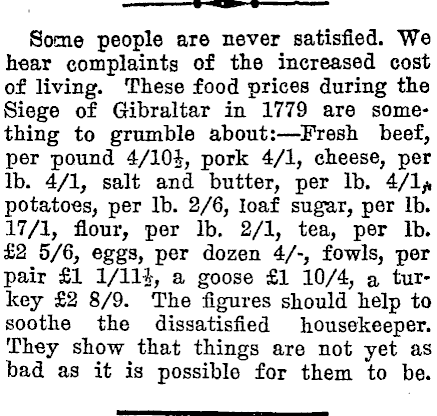 Some people are never satisfied. We hear complaints of the increased cost of living. These food prices during the Siege of Gibraltar in 1779 are something to grumble about:—Fresh beef, per pound 4/10½, pork 4/1, cheese, per lb. 4/1, salt and butter, per lb. 4/1, potatoes, per lb. 2/6, loaf sugar, per lb. 17/1, flour, per lb. 2/1, tea, per lb. £2 5/6, eggs, per dozen 4/-, fowls, per pair £1 1/11½, a goose £1 10/4, a turkey £2 8/9. The figures should help to soothe the dissatisfied housekeeper. They show that things are not yet as bad as it is possible for them to be.